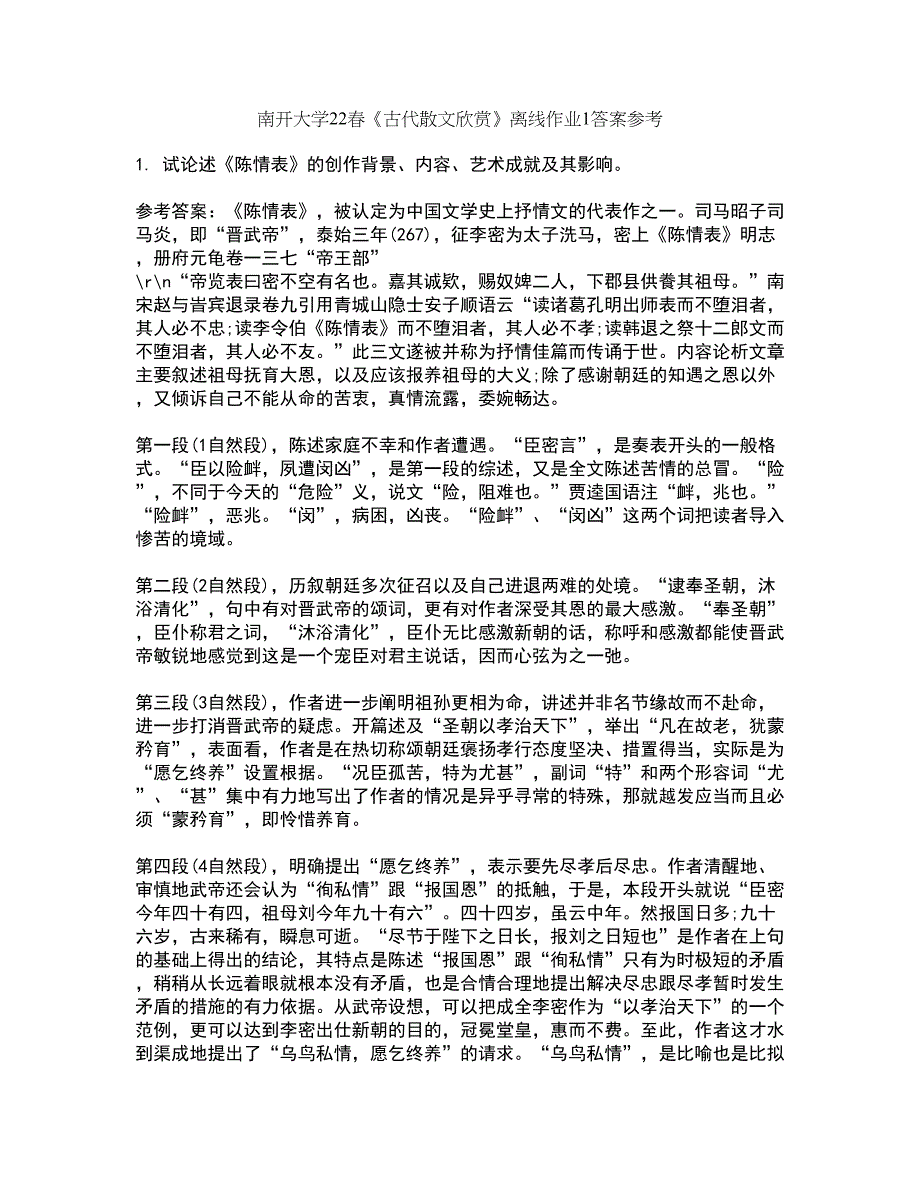 南开大学22春《古代散文欣赏》离线作业1答案参考

1. 试论述《陈情表》的创作背景、内容、艺术成就及其影响。

参考答案：《陈情表》，被认定为中国文学史上抒情文的代表作之一。司马昭子司马炎，即“晋武帝”，泰始三年(267)，征李密为太子洗马，密上《陈情表》明志，册府元龟卷一三七“帝王部”
\r\n“帝览表曰密不空有名也。嘉其诚欵，赐奴婢二人，下郡县供養其祖母。”南宋赵与旹宾退录卷九引用青城山隐士安子顺语云“读诸葛孔明出师表而不堕泪者，其人必不忠;读李令伯《陈情表》而不堕泪者，其人必不孝;读韩退之祭十二郎文而不堕泪者，其人必不友。”此三文遂被并称为抒情佳篇而传诵于世。内容论析文章主要叙述祖母抚育大恩，以及应该报养祖母的大义;除了感谢朝廷的知遇之恩以外，又倾诉自己不能从命的苦衷，真情流露，委婉畅达。

第一段(1自然段)，陈述家庭不幸和作者遭遇。“臣密言”，是奏表开头的一般格式。“臣以险衅，夙遭闵凶”，是第一段的综述，又是全文陈述苦情的总冒。“险”，不同于今天的“危险”义，说文“险，阻难也。”贾逵国语注“衅，兆也。”“险衅”，恶兆。“闵”，病困，凶丧。“险衅”、“闵凶”这两个词把读者导入惨苦的境域。

第二段(2自然段)，历叙朝廷多次征召以及自己进退两难的处境。“逮奉圣朝，沐浴清化”，句中有对晋武帝的颂词，更有对作者深受其恩的最大感激。“奉圣朝”，臣仆称君之词，“沐浴清化”，臣仆无比感激新朝的话，称呼和感激都能使晋武帝敏锐地感觉到这是一个宠臣对君主说话，因而心弦为之一弛。

第三段(3自然段)，作者进一步阐明祖孙更相为命，讲述并非名节缘故而不赴命，进一步打消晋武帝的疑虑。开篇述及“圣朝以孝治天下”，举出“凡在故老，犹蒙矜育”，表面看，作者是在热切称颂朝廷褒扬孝行态度坚决、措置得当，实际是为“愿乞终养”设置根据。“况臣孤苦，特为尤甚”，副词“特”和两个形容词“尤”、“甚”集中有力地写出了作者的情况是异乎寻常的特殊，那就越发应当而且必须“蒙矜育”，即怜惜养育。

第四段(4自然段)，明确提出“愿乞终养”，表示要先尽孝后尽忠。作者清醒地、审慎地武帝还会认为“徇私情”跟“报国恩”的抵触，于是，本段开头就说“臣密今年四十有四，祖母刘今年九十有六”。四十四岁，虽云中年。然报国日多;九十六岁，古来稀有，瞬息可逝。“尽节于陛下之日长，报刘之日短也”是作者在上句的基础上得出的结论，其特点是陈述“报国恩”跟“徇私情”只有为时极短的矛盾，稍稍从长远着眼就根本没有矛盾，也是合情合理地提出解决尽忠跟尽孝暂时发生矛盾的措施的有力依据。从武帝设想，可以把成全李密作为“以孝治天下”的一个范例，更可以达到李密出仕新朝的目的，冠冕堂皇，惠而不费。至此，作者这才水到渠成地提出了“乌鸟私情，愿乞终养”的请求。“乌鸟私情”，是比喻也是比拟